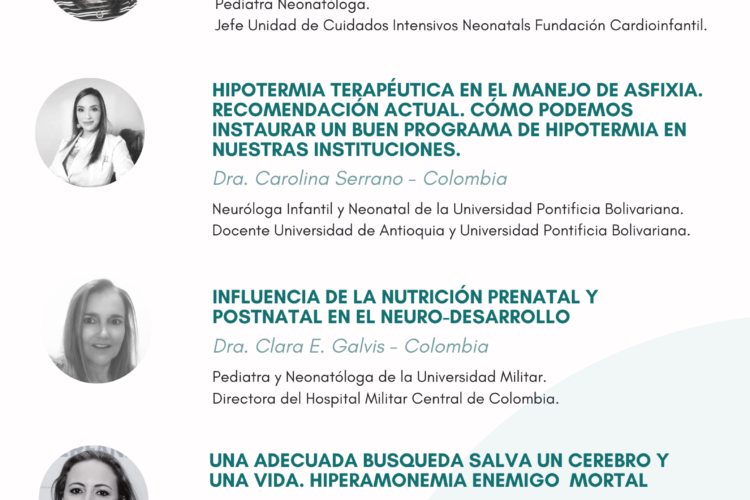 Pediatra Neonatóloga.
Jefe Unidad de Cuidados Intensivos Neonatals Fundación Cardioinfantil.

HIPOTERMIA TERAPÉUTICA EN EL MANEJO DE ASFIXIA. RECOMENDACIÓN ACTUAL. CÓMO PODEMOS INSTAURAR UN BUEN PROGRAMA DE HIPOTERMIA EN NUESTRAS INSTITUCIONES.

Dra. Carolina Serrano - Colombia

Neuróloga Infantil y Neonatal de la Universidad Pontificia Bolivariana.
Docente Universidad de Antioquia y Universidad Pontificia Bolivariana.

INFLUENCIA DE LA NUTRICIÓN PRENATAL Y POSTNATAL EN EL NEURO-DESARROLLO

Dra. Clara E. Galvis - Colombia

Pediatra y Neonatóloga de la Universidad Militar.
Directora del Hospital Militar Central de Colombia.

UNA ADECUADA BUSQUEDA SALVA UN CEREBRO Y UNA VIDA. HIPERAMONEMIA ENEMIGO MORTAL